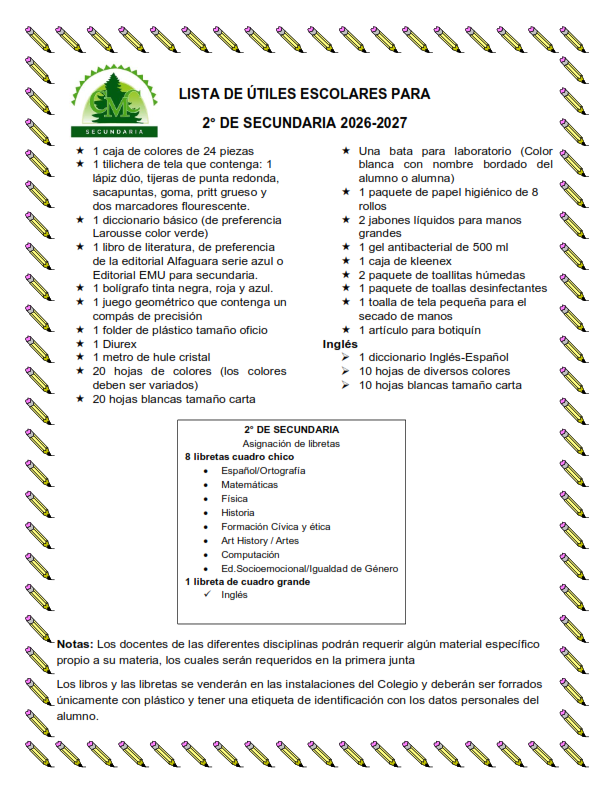 CMC
SECUNDARIA

LISTA DE ÚTILES ESCOLARES PARA

2° DE SECUNDARIA 2026-2027

★ 1 caja de colores de 24 piezas
★ 1 tilichera de tela que contenga: 1 lápiz dúo, tijeras de punta redonda, sacapuntas, goma, pritt grueso y dos marcadores flourescente.
★ 1 diccionario básico (de preferencia Larousse color verde)
★ 1 libro de literatura, de preferencia de la editorial Alfaguara serie azul o Editorial EMU para secundaria.
★ 1 bolígrafo tinta negra, roja y azul.
★ 1 juego geométrico que contenga un compás de precisión
★ 1 folder de plástico tamaño oficio
★ 1 Diurex
★ 1 metro de hule cristal
★ 20 hojas de colores (los colores deben ser variados)
★ 20 hojas blancas tamaño carta

★ Una bata para laboratorio (Color blanca con nombre bordado del alumno o alumna)
★ 1 paquete de papel higiénico de 8 rollos
★ 2 jabones líquidos para manos grandes
★ 1 gel antibacterial de 500 ml
★ 1 caja de kleenex
★ 2 paquete de toallitas húmedas
★ 1 paquete de toallas desinfectantes
★ 1 toalla de tela pequeña para el secado de manos
★ 1 artículo para botiquín

Inglés
➢ 1 diccionario Inglés-Español
➢ 10 hojas de diversos colores
➢ 10 hojas blancas tamaño carta

2° DE SECUNDARIA
Asignación de libretas
8 libretas cuadro chico
• Español/Ortografía
• Matemáticas
• Física
• Historia
• Formación Cívica y ética
• Art History / Artes
• Computación
• Ed.Socioemocional/Igualdad de Género
1 libreta de cuadro grande
✓ Inglés

Notas: Los docentes de las diferentes disciplinas podrán requerir algún material específico propio a su materia, los cuales serán requeridos en la primera junta

Los libros y las libretas se venderán en las instalaciones del Colegio y deberán ser forrados únicamente con plástico y tener una etiqueta de identificación con los datos personales del alumno.